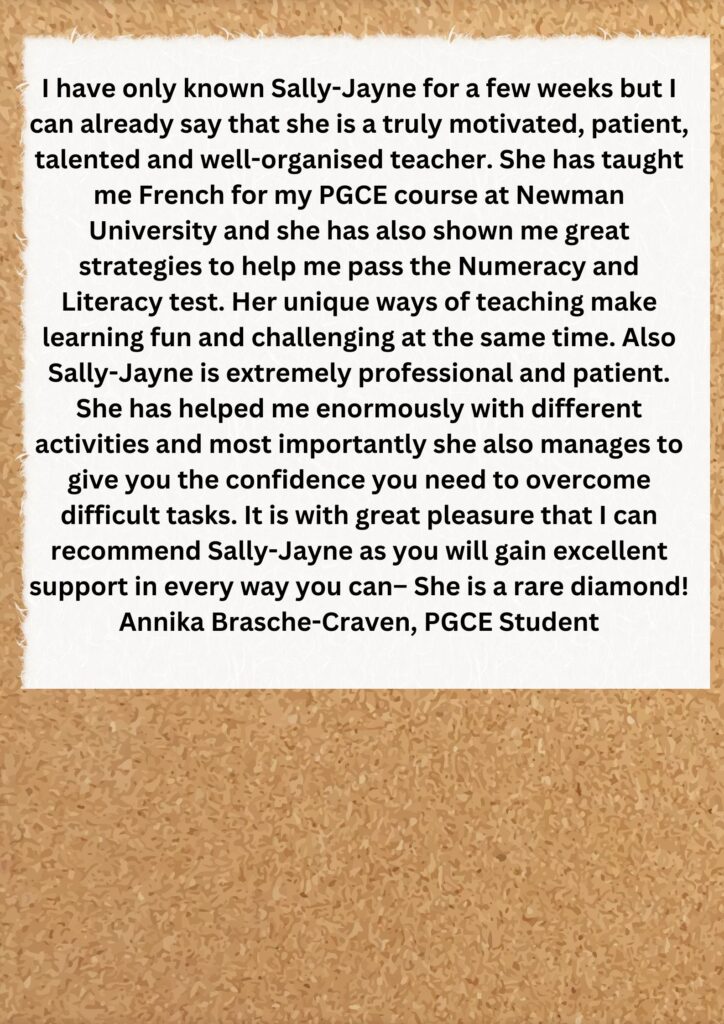 I have only known Sally-Jayne for a few weeks but I can already say that she is a truly motivated, patient, talented and well-organised teacher. She has taught me French for my PGCE course at Newman University and she has also shown me great strategies to help me pass the Numeracy and Literacy test. Her unique ways of teaching make learning fun and challenging at the same time. Also Sally-Jayne is extremely professional and patient. She has helped me enormously with different activities and most importantly she also manages to give you the confidence you need to overcome difficult tasks. It is with great pleasure that I can recommend Sally-Jayne as you will gain excellent support in every way you can– She is a rare diamond!
Annika Brasche-Craven, PGCE Student